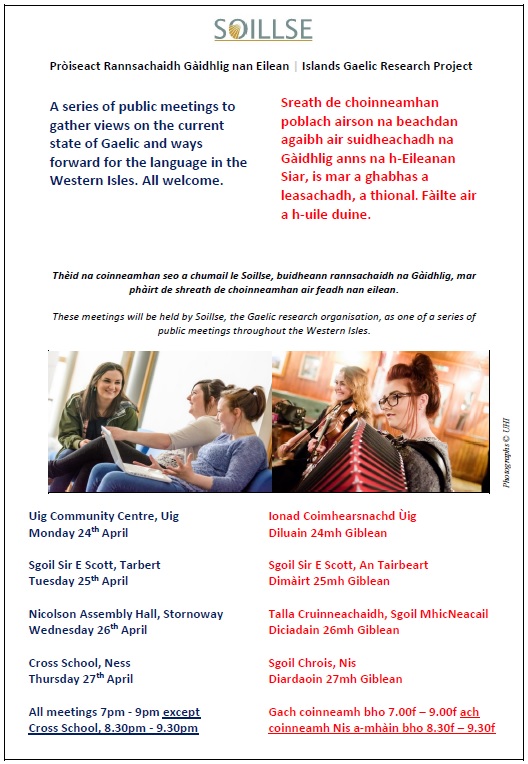 SOILLSE

Pròiseact Rannsachaidh Gàidhlig nan Eilean | Islands Gaelic Research Project

A series of public meetings to gather views on the current state of Gaelic and ways forward for the language in the Western Isles. All welcome.

Sreath de choinneamhan poblach airson na beachdan agaibh air suidheachadh na Gàidhlig anns na h-Eileanan Siar, is mar a ghabhas a leasachadh, a thional. Fàilte air a h-uile duine.

Thèid na coinneamhan seo a chumail le Soillse, buidheann rannsachaidh na Gàidhlig, mar phàirt de shreath de choinneamhan air feadh nan eilean.

These meetings will be held by Soillse, the Gaelic research organisation, as one of a series of public meetings throughout the Western Isles.

Photographs © UHI

Uig Community Centre, Uig
Monday 24$^{th}$ April

Sgoil Sir E Scott, Tarbert
Tuesday 25$^{th}$ April

Nicolson Assembly Hall, Stornoway
Wednesday 26$^{th}$ April

Cross School, Ness
Thursday 27$^{th}$ April

All meetings 7pm - 9pm except Cross School, 8.30pm - 9.30pm

Ionad Coimhearsnachd Ùig
Diluain 24mh Giblean

Sgoil Sir E Scott, An Tairbeart
Dimàirt 25mh Giblean

Talla Cruinneachaidh, Sgoil MhicNeacail
Diciadain 26mh Giblean

Sgoil Chrois, Nis
Diardaoin 27mh Giblean

Gach coinneamh bho 7.00f – 9.00f ach coinneamh Nis a-mhàin bho 8.30f – 9.30f